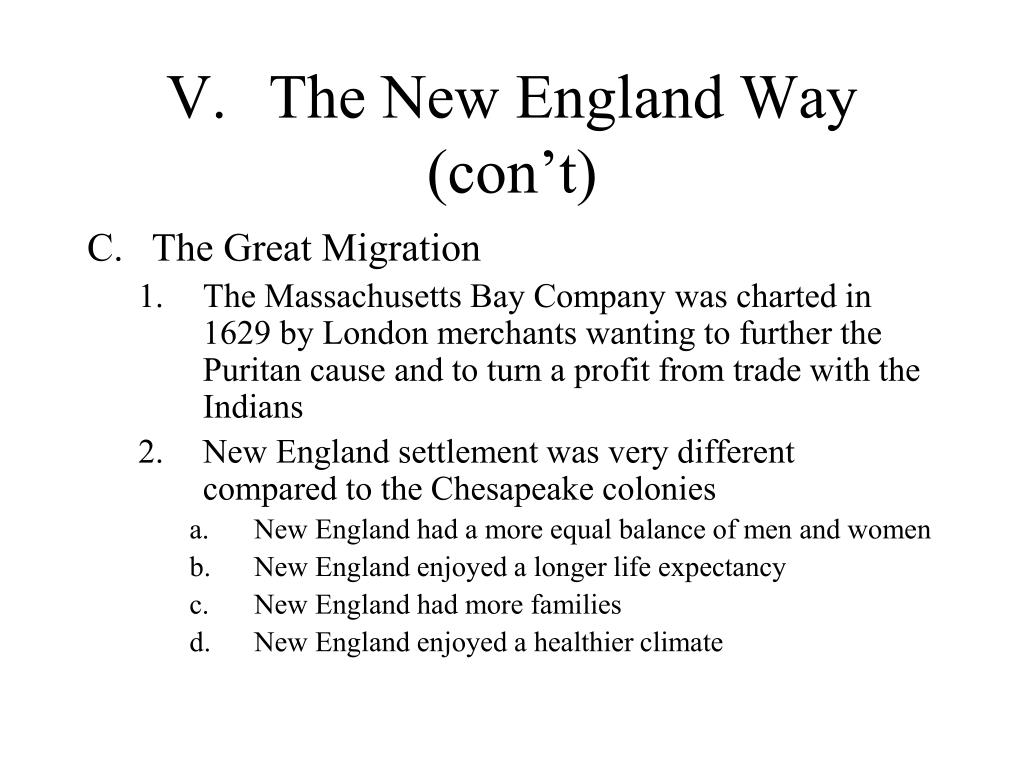 V. The New England Way (con’t)

C. The Great Migration

1. The Massachusetts Bay Company was charted in 1629 by London merchants wanting to further the Puritan cause and to turn a profit from trade with the Indians

2. New England settlement was very different compared to the Chesapeake colonies

a. New England had a more equal balance of men and women

b. New England enjoyed a longer life expectancy

c. New England had more families

d. New England enjoyed a healthier climate